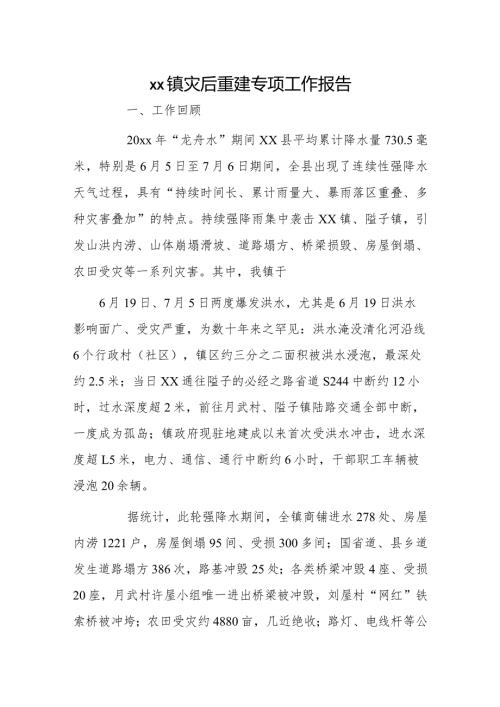 xx镇灾后重建专项工作报告

一、工作回顾

20xx年“龙舟水”期间XX县平均累计降水量730.5毫米，特别是6月5日至7月6日期间，全县出现了连续性强降水天气过程，具有“持续时间长、累计雨量大、暴雨落区重叠、多种灾害叠加”的特点。持续强降雨集中袭击XX镇、隘子镇，引发山洪内涝、山体崩塌滑坡、道路塌方、桥梁损毁、房屋倒塌、农田受灾等一系列灾害。其中，我镇于

6月19日、7月5日两度爆发洪水，尤其是6月19日洪水影响面广、受灾严重，为数十年来之罕见：洪水淹没清化河沿线6个行政村（社区），镇区约三分之二面积被洪水浸泡，最深处约2.5米；当日XX通往隘子的必经之路省道S244中断约12小时，过水深度超2米，前往月武村、隘子镇陆路交通全部中断，一度成为孤岛；镇政府现驻地建成以来首次受洪水冲击，进水深度超L5米，电力、通信、通行中断约6小时，干部职工车辆被浸泡20余辆。

据统计，此轮强降水期间，全镇商铺进水278处、房屋内涝1221户，房屋倒塌95间、受损300多间；国省道、县乡道发生道路塌方386次，路基冲毁25处；各类桥梁冲毁4座、受损20座，月武村许屋小组唯一进出桥梁被冲毁，刘屋村“网红”铁索桥被冲垮；农田受灾约4880亩，几近绝收；路灯、电线杆等公